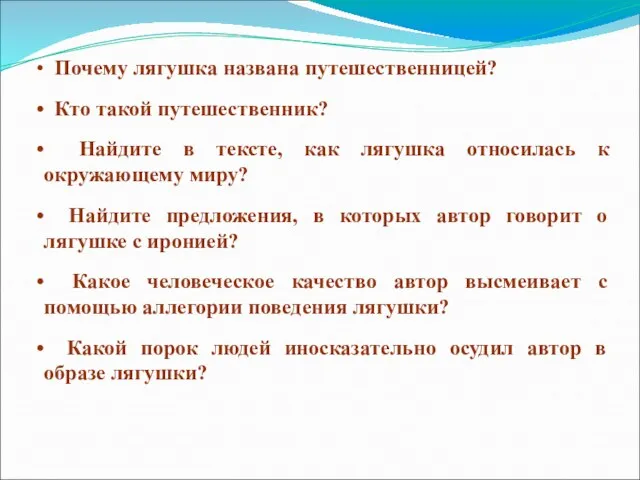 • Почему лягушка названа путешественницей?

• Кто такой путешественник?

• Найдите в тексте, как лягушка относилась к окружающему миру?

• Найдите предложения, в которых автор говорит о лягушке с иронией?

• Какое человеческое качество автор высмеивает с помощью аллегории поведения лягушки?

• Какой порок людей иносказательно осудил автор в образе лягушки?